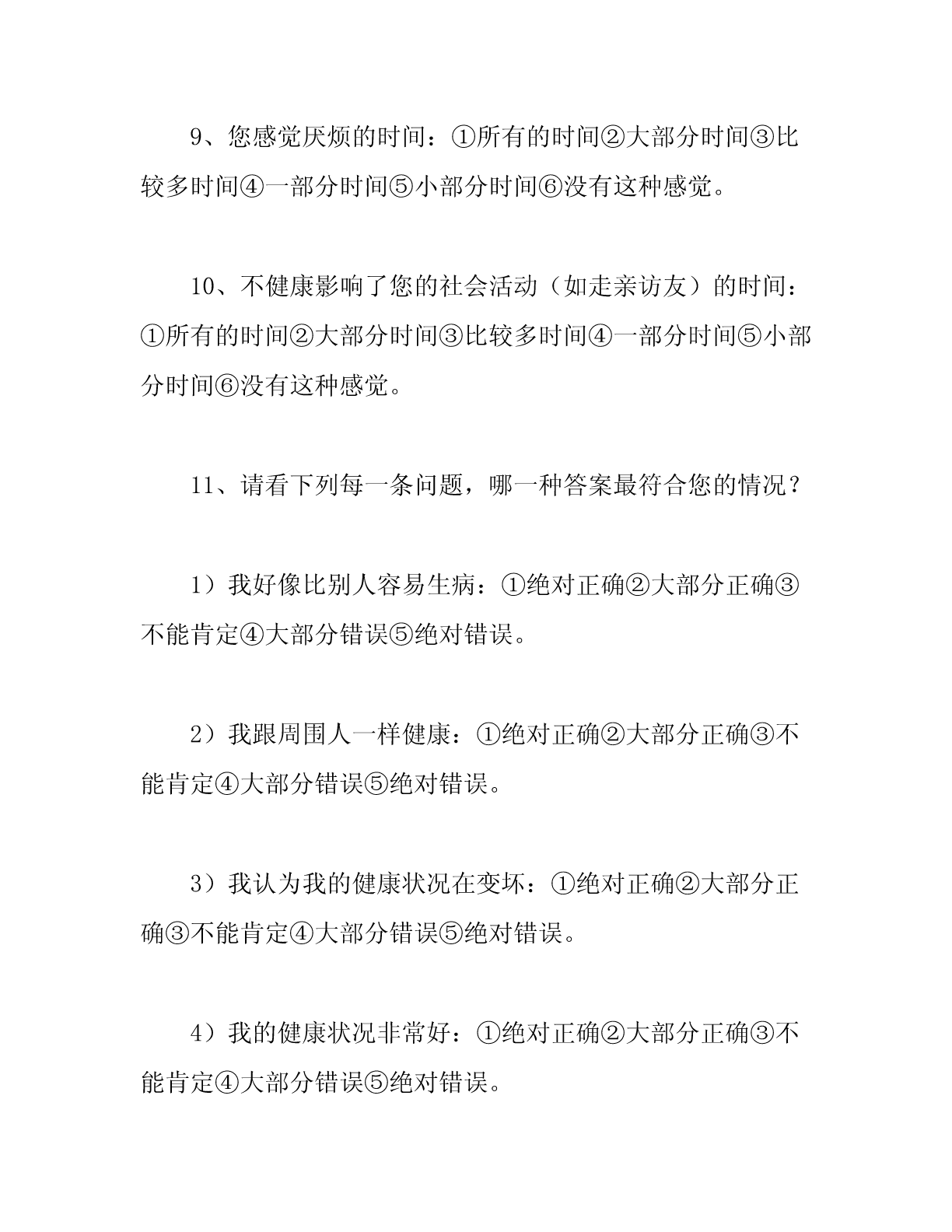 9、您感觉厌烦的时间：①所有的时间②大部分时间③比较多时间④一部分时间⑤小部分时间⑥没有这种感觉。

10、不健康影响了您的社会活动（如走亲访友）的时间：①所有的时间②大部分时间③比较多时间④一部分时间⑤小部分时间⑥没有这种感觉。

11、请看下列每一条问题，哪一种答案最符合您的情况？

1）我好像比别人容易生病：①绝对正确②大部分正确③不能肯定④大部分错误⑤绝对错误。

2）我跟周围人一样健康：①绝对正确②大部分正确③不能肯定④大部分错误⑤绝对错误。

3）我认为我的健康状况在变坏：①绝对正确②大部分正确③不能肯定④大部分错误⑤绝对错误。

4）我的健康状况非常好：①绝对正确②大部分正确③不能肯定④大部分错误⑤绝对错误。